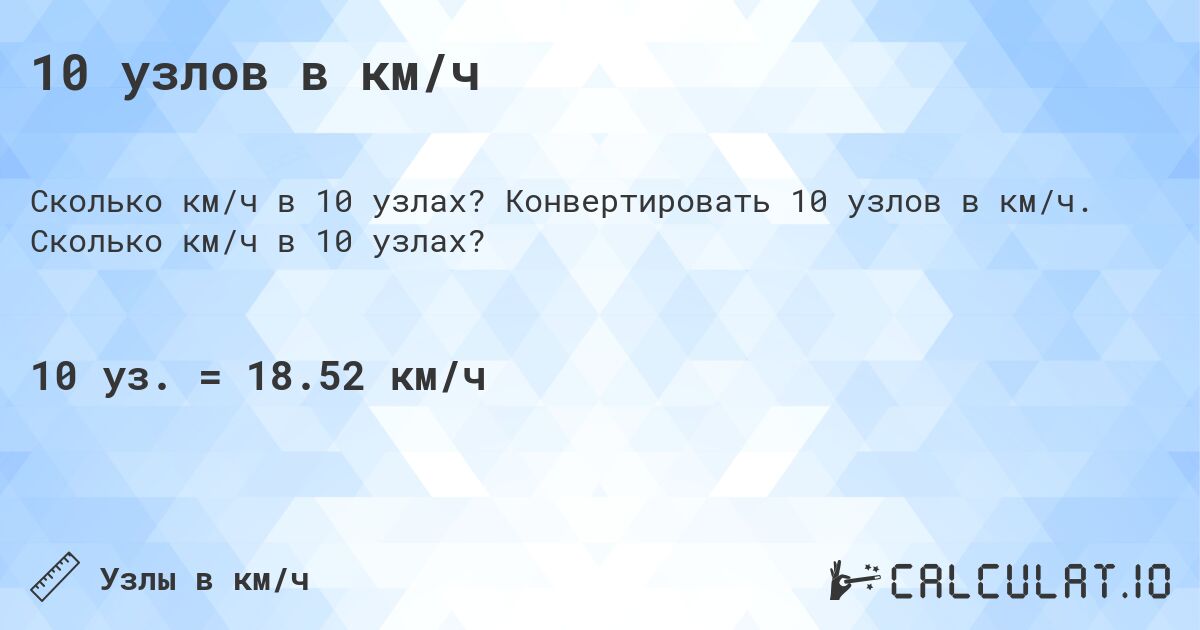 10 узлов в км/ч

Сколько км/ч в 10 узлах? Конвертировать 10 узлов в км/ч. Сколько км/ч в 10 узлах?

10 уз. = 18.52 км/ч

Узлы в км/ч

CALCULAT.IO